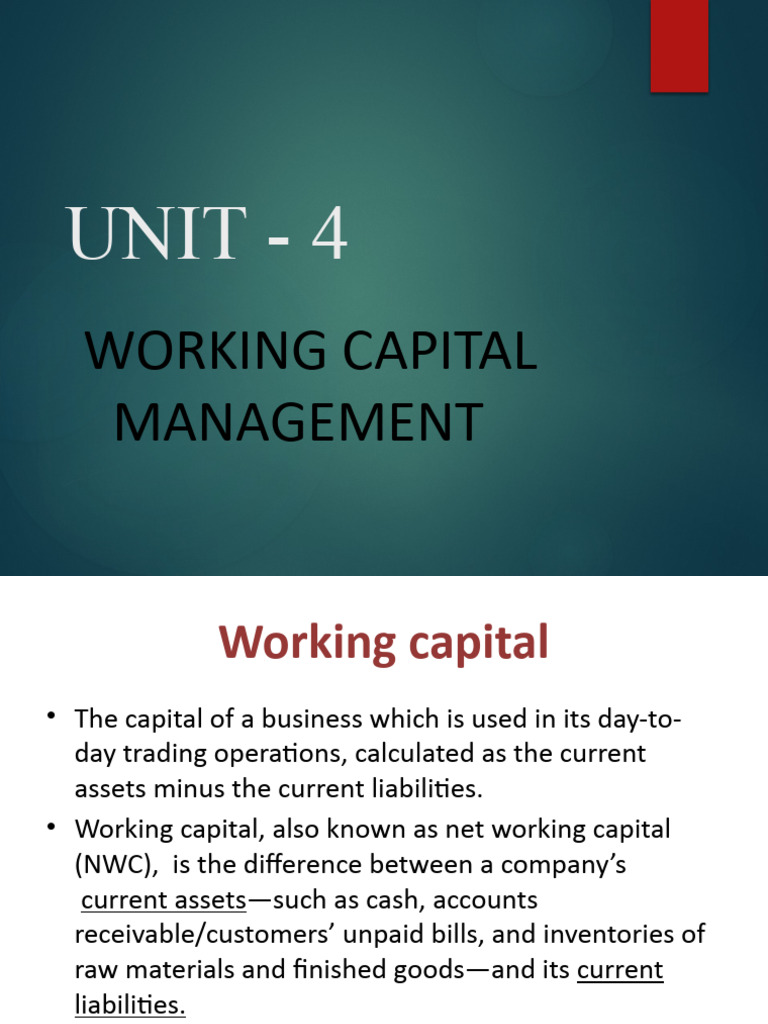 UNIT - 4

WORKING CAPITAL MANAGEMENT

Working capital

• The capital of a business which is used in its day-to-day trading operations, calculated as the current assets minus the current liabilities.

• Working capital, also known as net working capital (NWC), is the difference between a company's current assets—such as cash, accounts receivable/customers' unpaid bills, and inventories of raw materials and finished goods—and its current liabilities.